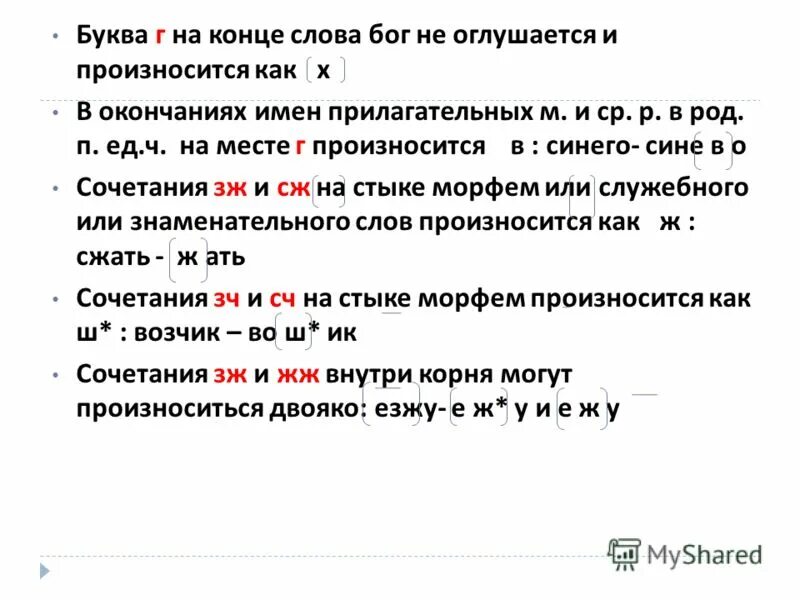 • Буква г на конце слова бог не оглушается и произносится как х

• В окончаниях имен прилагательных м. и ср. р. в род. п. ед.ч. на месте г произносится в : синего- сине в о

• Сочетания зж и сж на стыке морфем или служебного или знаменательного слов произносится как ж : сжать - ж ать

• Сочетания зч и сч на стыке морфем произносится как ш* : возчик – во ш* ик

• Сочетания зж и жж внутри корня могут произноситься двояко: езжу- е ж* у и е ж у

MyShared